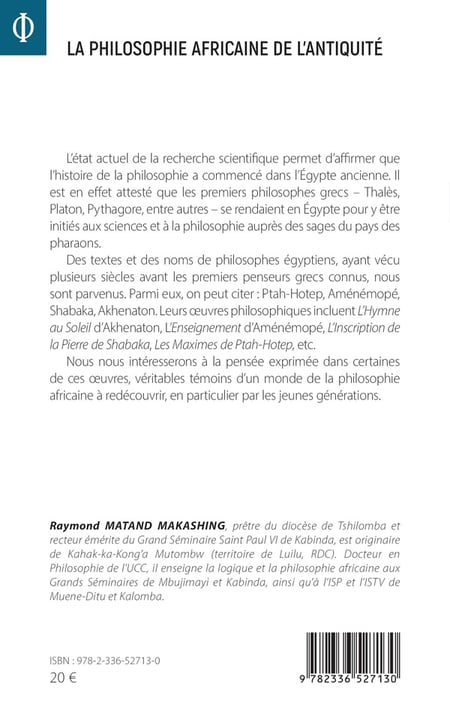 Φ

LA PHILOSOPHIE AFRICAINE DE L'ANTIQUITÉ

L'état actuel de la recherche scientifique permet d'affirmer que l'histoire de la philosophie a commencé dans l'Égypte ancienne. Il est en effet attesté que les premiers philosophes grecs – Thalès, Platon, Pythagore, entre autres – se rendaient en Égypte pour y être initiés aux sciences et à la philosophie auprès des sages du pays des pharaons.

Des textes et des noms de philosophes égyptiens, ayant vécu plusieurs siècles avant les premiers penseurs grecs connus, nous sont parvenus. Parmi eux, on peut citer : Ptah-Hotep, Aménémopé, Shabaka, Akhenaton. Leurs œuvres philosophiques incluent L'Hymne au Soleil d'Akhenaton, L'Enseignement d'Aménémopé, L'Inscription de la Pierre de Shabaka, Les Maximes de Ptah-Hotep, etc.

Nous nous intéresserons à la pensée exprimée dans certaines de ces œuvres, véritables témoins d'un monde de la philosophie africaine à redécouvrir, en particulier par les jeunes générations.

Raymond MATAND MAKASHING, prêtre du diocèse de Tshilomba et recteur émérite du Grand Séminaire Saint Paul VI de Kabinda, est originaire de Kahak-ka-Kong'a Mutombw (territoire de Luilu, RDC). Docteur en Philosophie de l'UCC, il enseigne la logique et la philosophie africaine aux Grands Séminaires de Mbujimayi et Kabinda, ainsi qu'à l'ISP et l'ISTV de Muene-Ditu et Kalomba.

ISBN : 978-2-336-52713-0
20 €

9 782336 527130